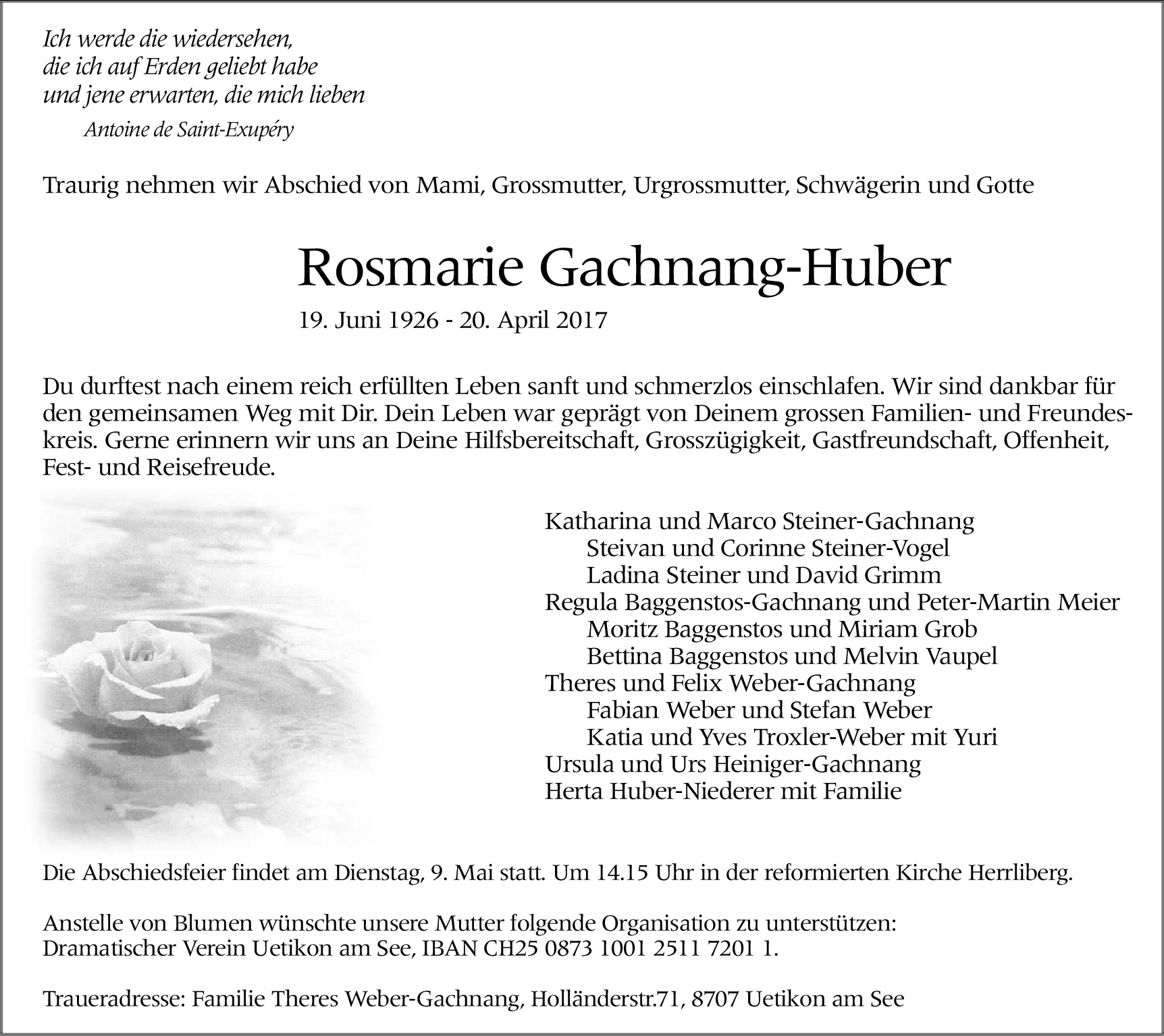 Ich werde die wiedersehen,
die ich auf Erden geliebt habe
und jene erwarten, die mich lieben

Antoine de Saint-Exupéry

Traurig nehmen wir Abschied von Mami, Grossmutter, Urgrossmutter, Schwägerin und Gotte

Rosmarie Gachnang-Huber

19. Juni 1926 - 20. April 2017

Du durftest nach einem reich erfüllten Leben sanft und schmerzlos einschlafen. Wir sind dankbar für den gemeinsamen Weg mit Dir. Dein Leben war geprägt von Deinem grossen Familien- und Freundeskreis. Gerne erinnern wir uns an Deine Hilfsbereitschaft, Grosszügigkeit, Gastfreundschaft, Offenheit, Fest- und Reisefreude.

Katharina und Marco Steiner-Gachnang
Steivan und Corinne Steiner-Vogel
Ladina Steiner und David Grimm
Regula Baggenstos-Gachnang und Peter-Martin Meier
Moritz Baggenstos und Miriam Grob
Bettina Baggenstos und Melvin Vaupel
Theres und Felix Weber-Gachnang
Fabian Weber und Stefan Weber
Katia und Yves Troxler-Weber mit Yuri
Ursula und Urs Heiniger-Gachnang
Herta Huber-Niederer mit Familie

Die Abschiedsfeier findet am Dienstag, 9. Mai statt. Um 14.15 Uhr in der reformierten Kirche Herrliberg.

Anstelle von Blumen wünschte unsere Mutter folgende Organisation zu unterstützen:
Dramatischer Verein Uetikon am See, IBAN CH25 0873 1001 2511 7201 1.

Traueradresse: Familie Theres Weber-Gachnang, Holländerstr.71, 8707 Uetikon am See